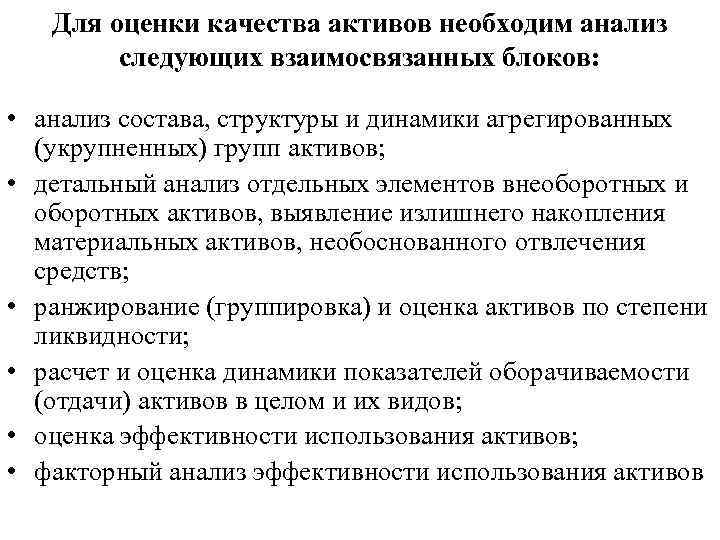 Для оценки качества активов необходим анализ следующих взаимосвязанных блоков:

• анализ состава, структуры и динамики агрегированных (укрупненных) групп активов;
• детальный анализ отдельных элементов внеоборотных и оборотных активов, выявление излишнего накопления материальных активов, необоснованного отвлечения средств;
• ранжирование (группировка) и оценка активов по степени ликвидности;
• расчет и оценка динамики показателей оборачиваемости (отдачи) активов в целом и их видов;
• оценка эффективности использования активов;
• факторный анализ эффективности использования активов